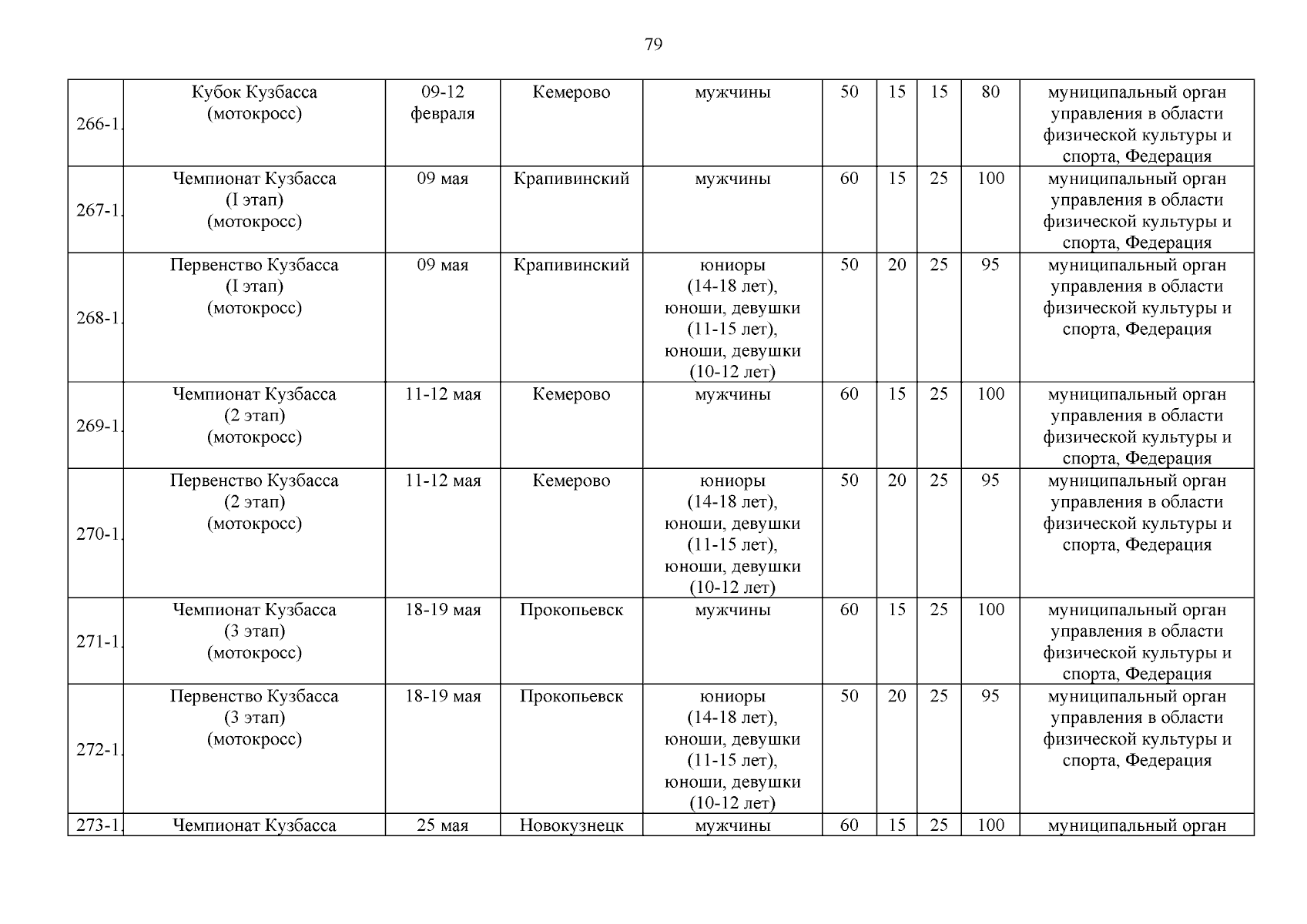 79

| | | | | | | | | | |
|---|---|---|---|---|---|---|---|---|---|
| 266-1. | Кубок Кузбасса (мотокросс) | 09-12 февраля | Кемерово | мужчины | 50 | 15 | 15 | 80 | муниципальный орган управления в области физической культуры и спорта, Федерация |
| 267-1. | Чемпионат Кузбасса (I этап) (мотокросс) | 09 мая | Крапивинский | мужчины | 60 | 15 | 25 | 100 | муниципальный орган управления в области физической культуры и спорта, Федерация |
| 268-1. | Первенство Кузбасса (I этап) (мотокросс) | 09 мая | Крапивинский | юниоры (14-18 лет), юноши, девушки (11-15 лет), юноши, девушки (10-12 лет) | 50 | 20 | 25 | 95 | муниципальный орган управления в области физической культуры и спорта, Федерация |
| 269-1. | Чемпионат Кузбасса (2 этап) (мотокросс) | 11-12 мая | Кемерово | мужчины | 60 | 15 | 25 | 100 | муниципальный орган управления в области физической культуры и спорта, Федерация |
| 270-1. | Первенство Кузбасса (2 этап) (мотокросс) | 11-12 мая | Кемерово | юниоры (14-18 лет), юноши, девушки (11-15 лет), юноши, девушки (10-12 лет) | 50 | 20 | 25 | 95 | муниципальный орган управления в области физической культуры и спорта, Федерация |
| 271-1. | Чемпионат Кузбасса (3 этап) (мотокросс) | 18-19 мая | Прокопьевск | мужчины | 60 | 15 | 25 | 100 | муниципальный орган управления в области физической культуры и спорта, Федерация |
| 272-1. | Первенство Кузбасса (3 этап) (мотокросс) | 18-19 мая | Прокопьевск | юниоры (14-18 лет), юноши, девушки (11-15 лет), юноши, девушки (10-12 лет) | 50 | 20 | 25 | 95 | муниципальный орган управления в области физической культуры и спорта, Федерация |
| 273-1. | Чемпионат Кузбасса | 25 мая | Новокузнецк | мужчины | 60 | 15 | 25 | 100 | муниципальный орган |